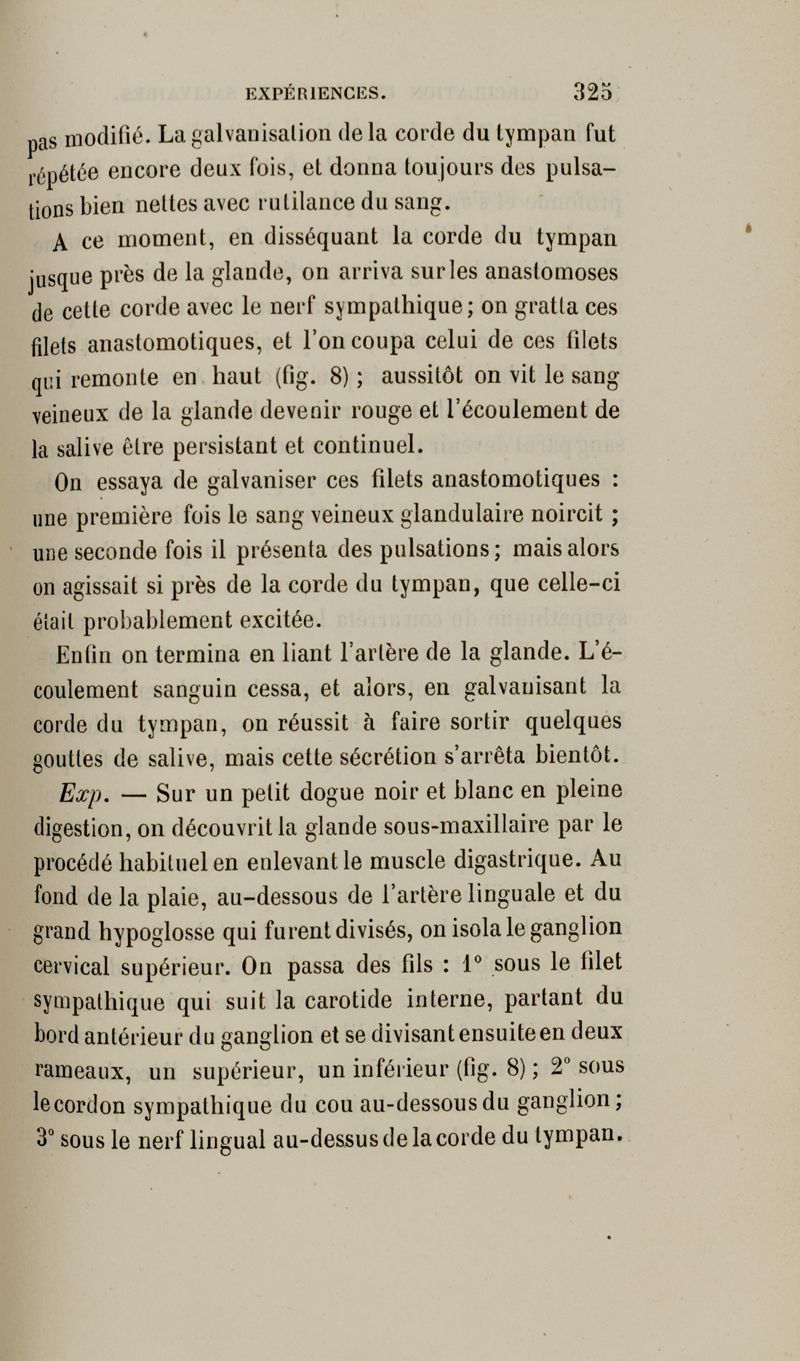 EXPÉRIENCES. 325

pas modifié. La galvanisation de la corde du tympan fut répétée encore deux fois, et donna toujours des pulsations bien nettes avec rutilance du sang.

A ce moment, en disséquant la corde du tympan jusque près de la glande, on arriva sur les anastomoses de cette corde avec le nerf sympathique; on gratta ces filets anastomotiques, et l'on coupa celui de ces filets qui remonte en haut (fig. 8) ; aussitôt on vit le sang veineux de la glande devenir rouge et l'écoulement de la salive être persistant et continuel.

On essaya de galvaniser ces filets anastomotiques : une première fois le sang veineux glandulaire noircit ; une seconde fois il présenta des pulsations; mais alors on agissait si près de la corde du tympan, que celle-ci était probablement excitée.

Enfin on termina en liant l'artère de la glande. L'écoulement sanguin cessa, et alors, en galvanisant la corde du tympan, on réussit à faire sortir quelques gouttes de salive, mais cette sécrétion s'arrêta bientôt.

Exp. — Sur un petit dogue noir et blanc en pleine digestion, on découvrit la glande sous-maxillaire par le procédé habituel en enlevant le muscle digastrique. Au fond de la plaie, au-dessous de l'artère linguale et du grand hypoglosse qui furent divisés, on isola le ganglion cervical supérieur. On passa des fils : 1° sous le filet sympathique qui suit la carotide interne, partant du bord antérieur du ganglion et se divisant ensuite en deux rameaux, un supérieur, un inférieur (fig. 8) ; 2° sous le cordon sympathique du cou au-dessous du ganglion ; 3° sous le nerf lingual au-dessus de la corde du tympan.